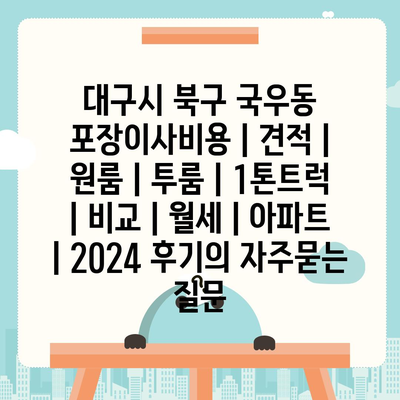 대구시 북구 국우동 포장이사비용 | 견적 | 원룸 | 투룸 | 1톤트럭 | 비교 | 월세 | 아파트 | 2024 후기의 자주묻는 질문